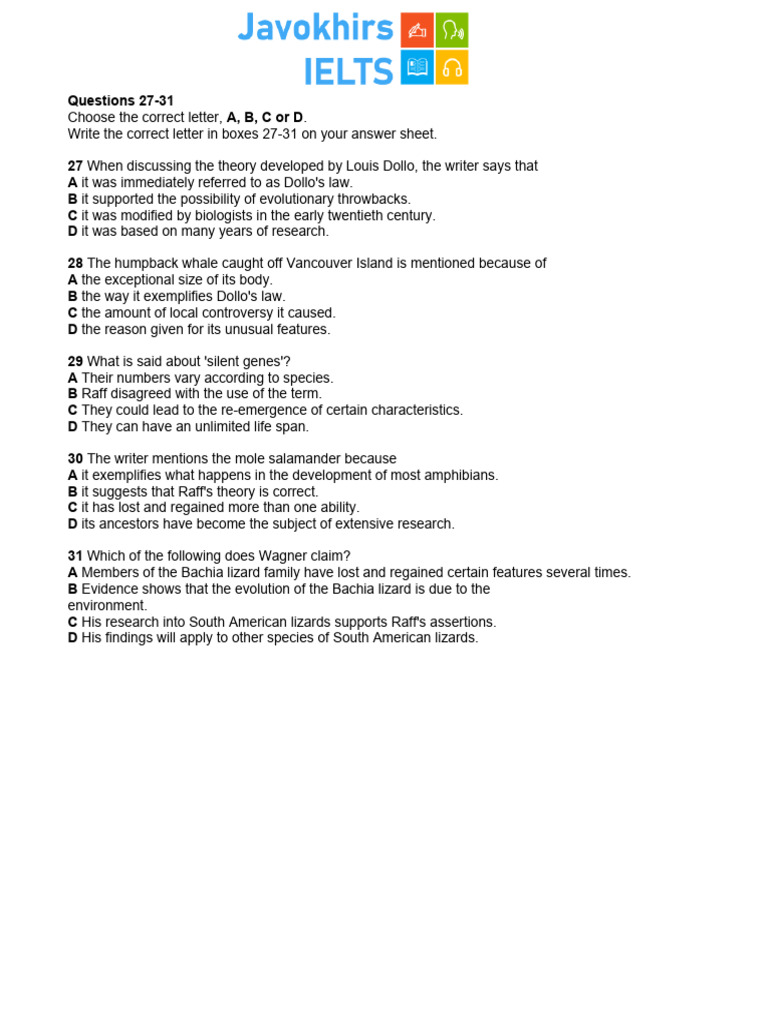 Javokhirs
IELTS

Questions 27-31
Choose the correct letter, A, B, C or D.
Write the correct letter in boxes 27-31 on your answer sheet.

27 When discussing the theory developed by Louis Dollo, the writer says that
A it was immediately referred to as Dollo's law.
B it supported the possibility of evolutionary throwbacks.
C it was modified by biologists in the early twentieth century.
D it was based on many years of research.

28 The humpback whale caught off Vancouver Island is mentioned because of
A the exceptional size of its body.
B the way it exemplifies Dollo's law.
C the amount of local controversy it caused.
D the reason given for its unusual features.

29 What is said about 'silent genes'?
A Their numbers vary according to species.
B Raff disagreed with the use of the term.
C They could lead to the re-emergence of certain characteristics.
D They can have an unlimited life span.

30 The writer mentions the mole salamander because
A it exemplifies what happens in the development of most amphibians.
B it suggests that Raff's theory is correct.
C it has lost and regained more than one ability.
D its ancestors have become the subject of extensive research.

31 Which of the following does Wagner claim?
A Members of the Bachia lizard family have lost and regained certain features several times.
B Evidence shows that the evolution of the Bachia lizard is due to the environment.
C His research into South American lizards supports Raff's assertions.
D His findings will apply to other species of South American lizards.